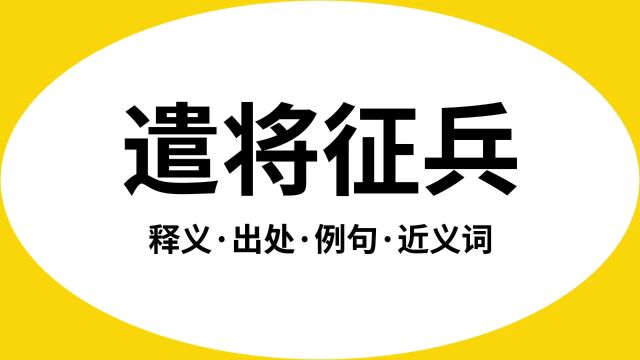 遣将征兵

释义·出处·例句·近义词